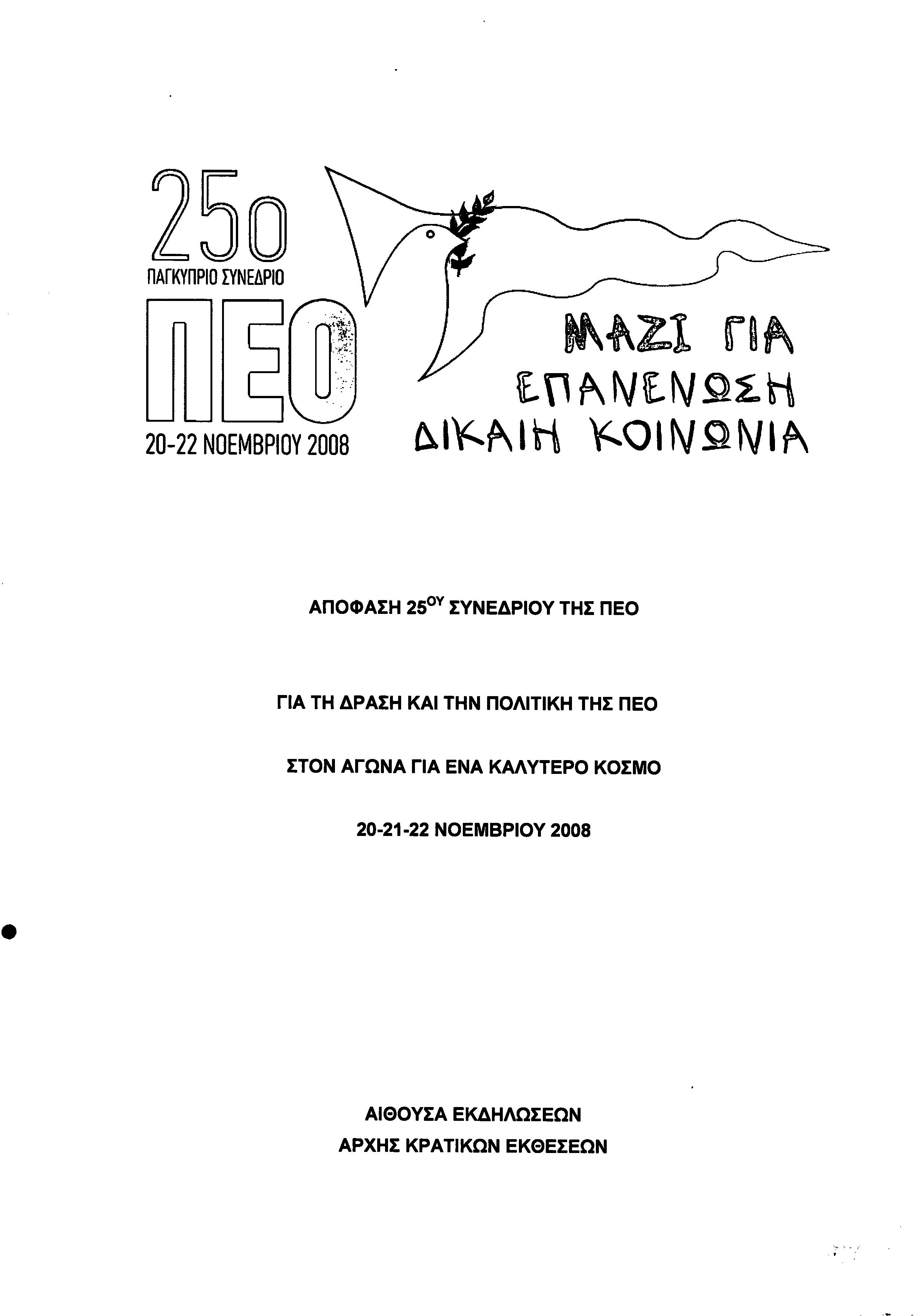 25ο
ΠΑΓΚΥΠΡΙΟ ΣΥΝΕΔΡΙΟ
ΠΕΟ
20-22 ΝΟΕΜΒΡΙΟΥ 2008

ΜΑΖΙ ΓΙΑ
ΕΠΑΝΕΝΩΣΗ
ΔΙΚΑΙΗ ΚΟΙΝΩΝΙΑ

ΑΠΟΦΑΣΗ 25$^{ΟΥ}$ ΣΥΝΕΔΡΙΟΥ ΤΗΣ ΠΕΟ

ΓΙΑ ΤΗ ΔΡΑΣΗ ΚΑΙ ΤΗΝ ΠΟΛΙΤΙΚΗ ΤΗΣ ΠΕΟ

ΣΤΟΝ ΑΓΩΝΑ ΓΙΑ ΕΝΑ ΚΑΛΥΤΕΡΟ ΚΟΣΜΟ

20-21-22 ΝΟΕΜΒΡΙΟΥ 2008

ΑΙΘΟΥΣΑ ΕΚΔΗΛΩΣΕΩΝ
ΑΡΧΗΣ ΚΡΑΤΙΚΩΝ ΕΚΘΕΣΕΩΝ